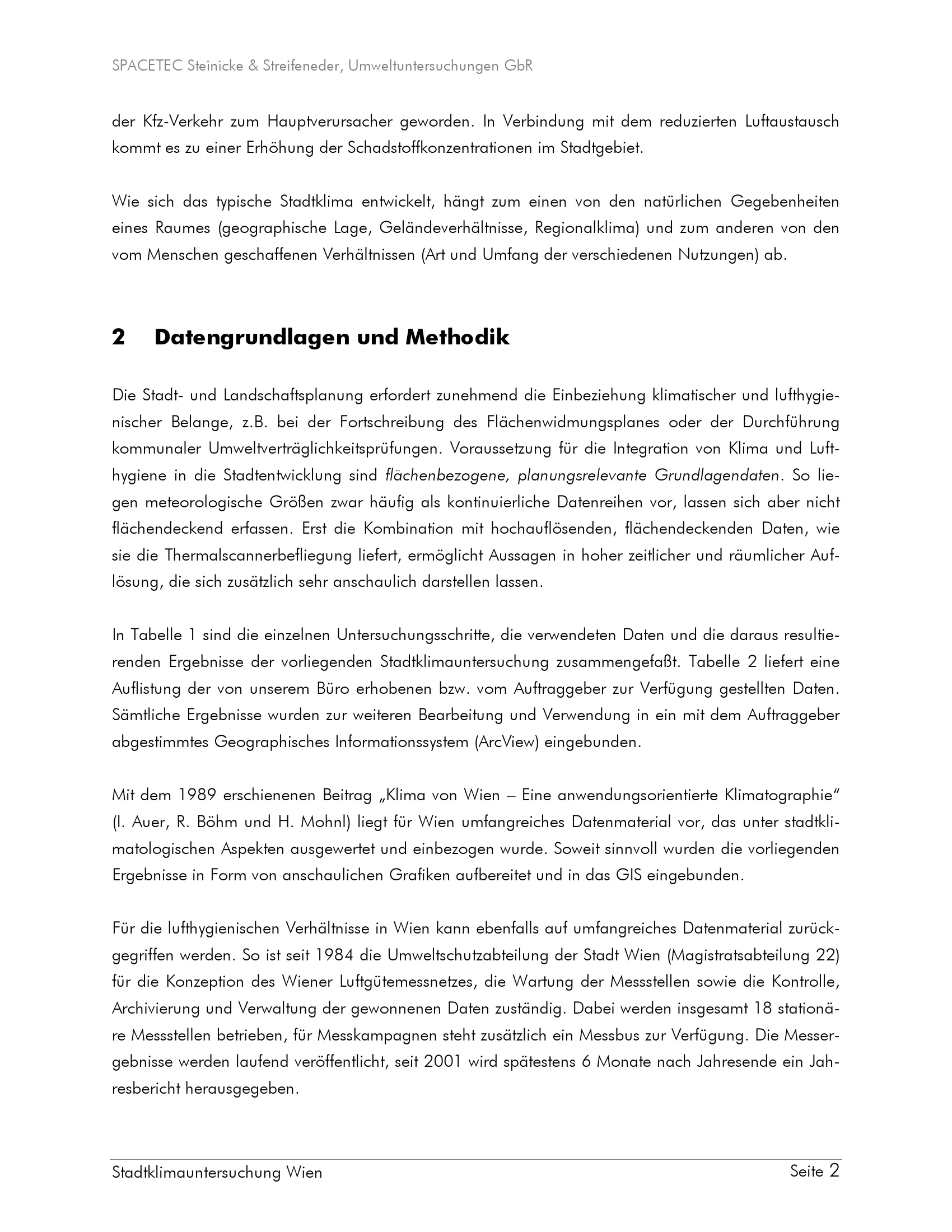 SPACETEC Steinicke & Streifeneder, Umweltuntersuchungen GbR

der Kfz-Verkehr zum Hauptverursacher geworden. In Verbindung mit dem reduzierten Luftaustausch kommt es zu einer Erhöhung der Schadstoffkonzentrationen im Stadtgebiet.

Wie sich das typische Stadtklima entwickelt, hängt zum einen von den natürlichen Gegebenheiten eines Raumes (geographische Lage, Geländeverhältnisse, Regionalklima) und zum anderen von den vom Menschen geschaffenen Verhältnissen (Art und Umfang der verschiedenen Nutzungen) ab.

2 Datengrundlagen und Methodik

Die Stadt- und Landschaftsplanung erfordert zunehmend die Einbeziehung klimatischer und lufthygienischer Belange, z.B. bei der Fortschreibung des Flächenwidmungsplanes oder der Durchführung kommunaler Umweltverträglichkeitsprüfungen. Voraussetzung für die Integration von Klima und Lufthygiene in die Stadtentwicklung sind flächenbezogene, planungsrelevante Grundlagendaten. So liegen meteorologische Größen zwar häufig als kontinuierliche Datenreihen vor, lassen sich aber nicht flächendeckend erfassen. Erst die Kombination mit hochauflösenden, flächendeckenden Daten, wie sie die Thermalscannerbefliegung liefert, ermöglicht Aussagen in hoher zeitlicher und räumlicher Auflösung, die sich zusätzlich sehr anschaulich darstellen lassen.

In Tabelle 1 sind die einzelnen Untersuchungsschritte, die verwendeten Daten und die daraus resultierenden Ergebnisse der vorliegenden Stadtklimauntersuchung zusammengefaßt. Tabelle 2 liefert eine Auflistung der von unserem Büro erhobenen bzw. vom Auftraggeber zur Verfügung gestellten Daten. Sämtliche Ergebnisse wurden zur weiteren Bearbeitung und Verwendung in ein mit dem Auftraggeber abgestimmtes Geographisches Informationssystem (ArcView) eingebunden.

Mit dem 1989 erschienenen Beitrag „Klima von Wien – Eine anwendungsorientierte Klimatographie“ (I. Auer, R. Böhm und H. Mohnl) liegt für Wien umfangreiches Datenmaterial vor, das unter stadtklimatologischen Aspekten ausgewertet und einbezogen wurde. Soweit sinnvoll wurden die vorliegenden Ergebnisse in Form von anschaulichen Grafiken aufbereitet und in das GIS eingebunden.

Für die lufthygienischen Verhältnisse in Wien kann ebenfalls auf umfangreiches Datenmaterial zurückgegriffen werden. So ist seit 1984 die Umweltschutzabteilung der Stadt Wien (Magistratsabteilung 22) für die Konzeption des Wiener Luftgütemessnetzes, die Wartung der Messstellen sowie die Kontrolle, Archivierung und Verwaltung der gewonnenen Daten zuständig. Dabei werden insgesamt 18 stationäre Messstellen betrieben, für Messkampagnen steht zusätzlich ein Messbus zur Verfügung. Die Messergebnisse werden laufend veröffentlicht, seit 2001 wird spätestens 6 Monate nach Jahresende ein Jahresbericht herausgegeben.

Stadtklimauntersuchung Wien Seite 2